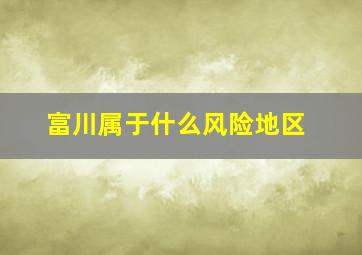 富川属于什么风险地区